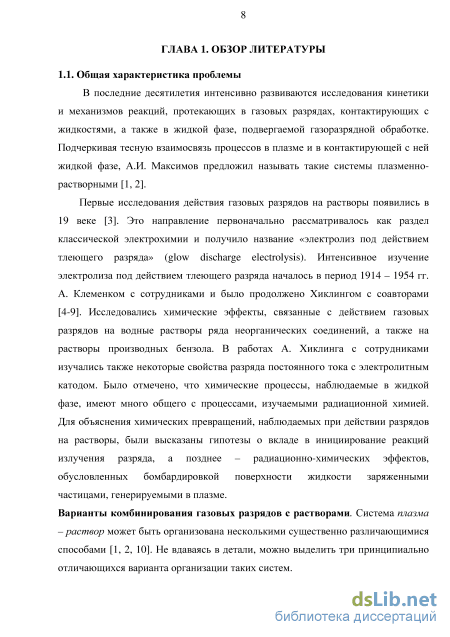 8

ГЛАВА 1. ОБЗОР ЛИТЕРАТУРЫ

1.1. Общая характеристика проблемы

В последние десятилетия интенсивно развиваются исследования кинетики и механизмов реакций, протекающих в газовых разрядах, контактирующих с жидкостями, а также в жидкой фазе, подвергаемой газоразрядной обработке. Подчеркивая тесную взаимосвязь процессов в плазме и в контактирующей с ней жидкой фазе, А.И. Максимов предложил называть такие системы плазменно-растворными [1, 2].

Первые исследования действия газовых разрядов на растворы появились в 19 веке [3]. Это направление первоначально рассматривалось как раздел классической электрохимии и получило название «электролиз под действием тлеющего разряда» (glow discharge electrolysis). Интенсивное изучение электролиза под действием тлеющего разряда началось в период 1914 – 1954 гг. А. Клеменком с сотрудниками и было продолжено Хиклингом с соавторами [4-9]. Исследовались химические эффекты, связанные с действием газовых разрядов на водные растворы ряда неорганических соединений, а также на растворы производных бензола. В работах А. Хиклинга с сотрудниками изучались также некоторые свойства разряда постоянного тока с электролитным катодом. Было отмечено, что химические процессы, наблюдаемые в жидкой фазе, имеют много общего с процессами, изучаемыми радиационной химией. Для объяснения химических превращений, наблюдаемых при действии разрядов на растворы, были высказаны гипотезы о вкладе в инициирование реакций излучения разряда, а позднее – радиационно-химических эффектов, обусловленных бомбардировкой поверхности жидкости заряженными частицами, генерируемыми в плазме.

Варианты комбинирования газовых разрядов с растворами. Система плазма – раствор может быть организована несколькими существенно различающимися способами [1, 2, 10]. Не вдаваясь в детали, можно выделить три принципиально отличающихся варианта организации таких систем.

dsLib.net
библиотека диссертаций